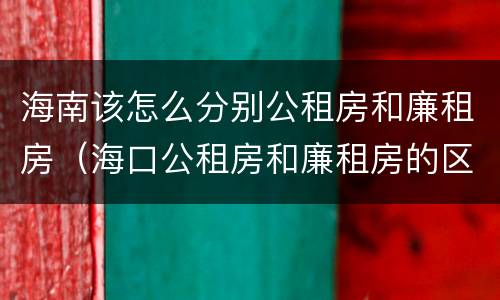 海南该怎么分别公租房和廉租房（海口公租房和廉租房的区